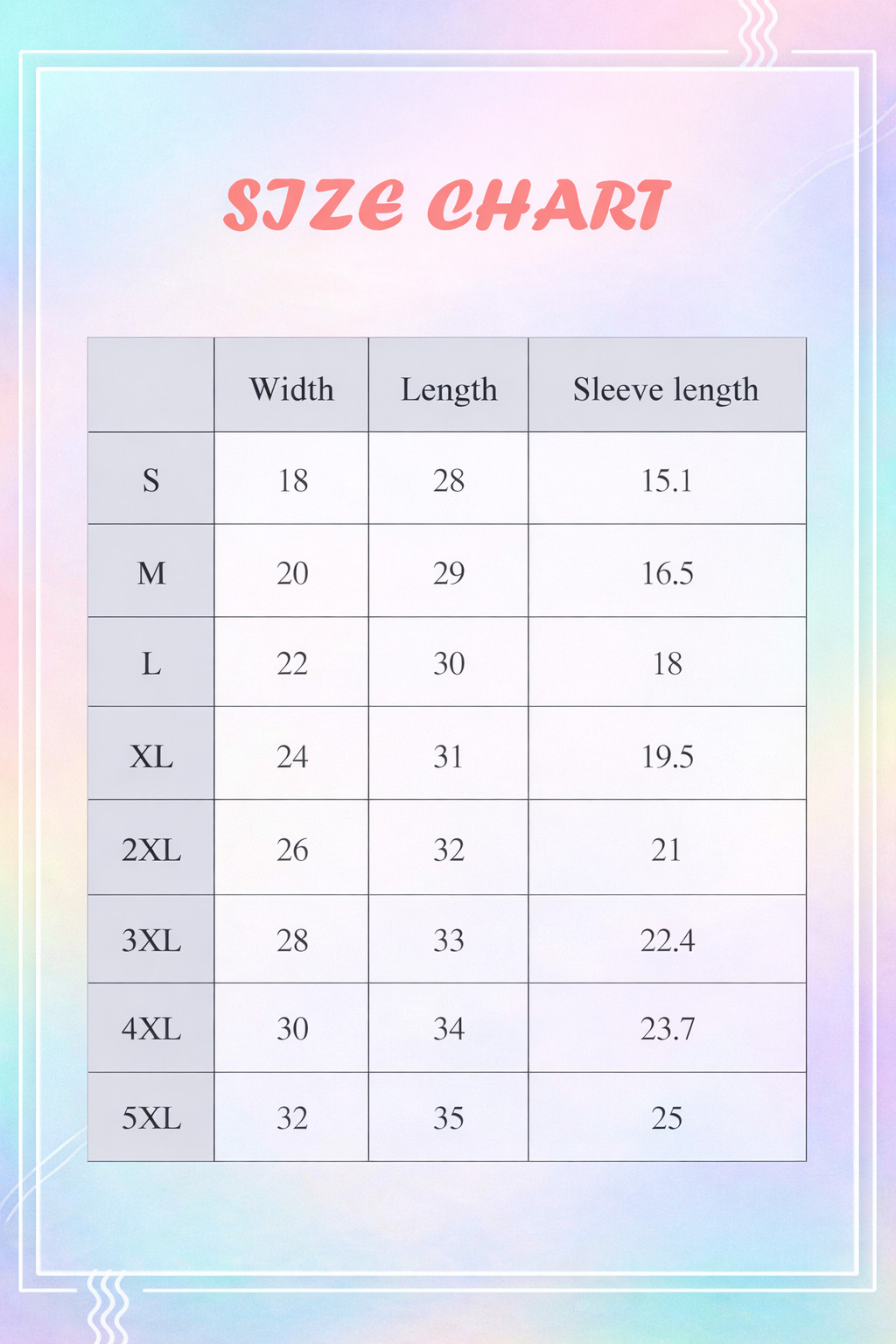 SIZE CHART

|  | Width | Length | Sleeve length |
|---|---|---|---|
| S | 18 | 28 | 15.1 |
| M | 20 | 29 | 16.5 |
| L | 22 | 30 | 18 |
| XL | 24 | 31 | 19.5 |
| 2XL | 26 | 32 | 21 |
| 3XL | 28 | 33 | 22.4 |
| 4XL | 30 | 34 | 23.7 |
| 5XL | 32 | 35 | 25 |